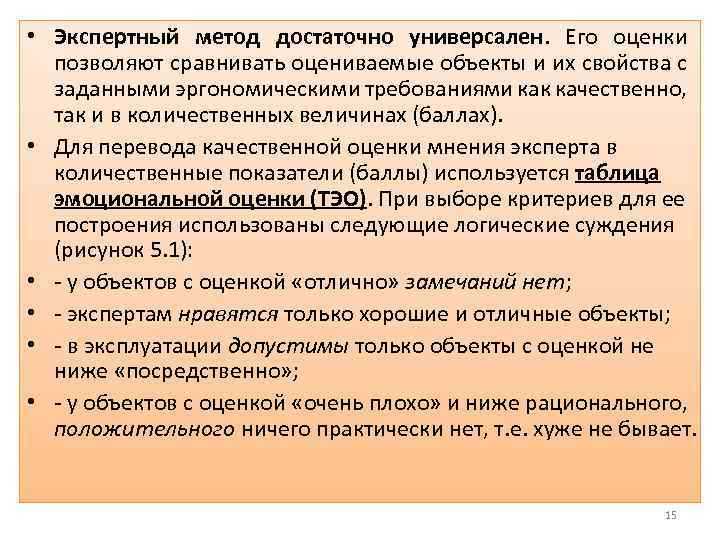 • Экспертный метод достаточно универсален. Его оценки позволяют сравнивать оцениваемые объекты и их свойства с заданными эргономическими требованиями как качественно, так и в количественных величинах (баллах).

• Для перевода качественной оценки мнения эксперта в количественные показатели (баллы) используется таблица эмоциональной оценки (ТЭО). При выборе критериев для ее построения использованы следующие логические суждения (рисунок 5.1):

• - у объектов с оценкой «отлично» замечаний нет;

• - экспертам нравятся только хорошие и отличные объекты;

• - в эксплуатации допустимы только объекты с оценкой не ниже «посредственно»;

• - у объектов с оценкой «очень плохо» и ниже рационального, положительного ничего практически нет, т.е. хуже не бывает.

15